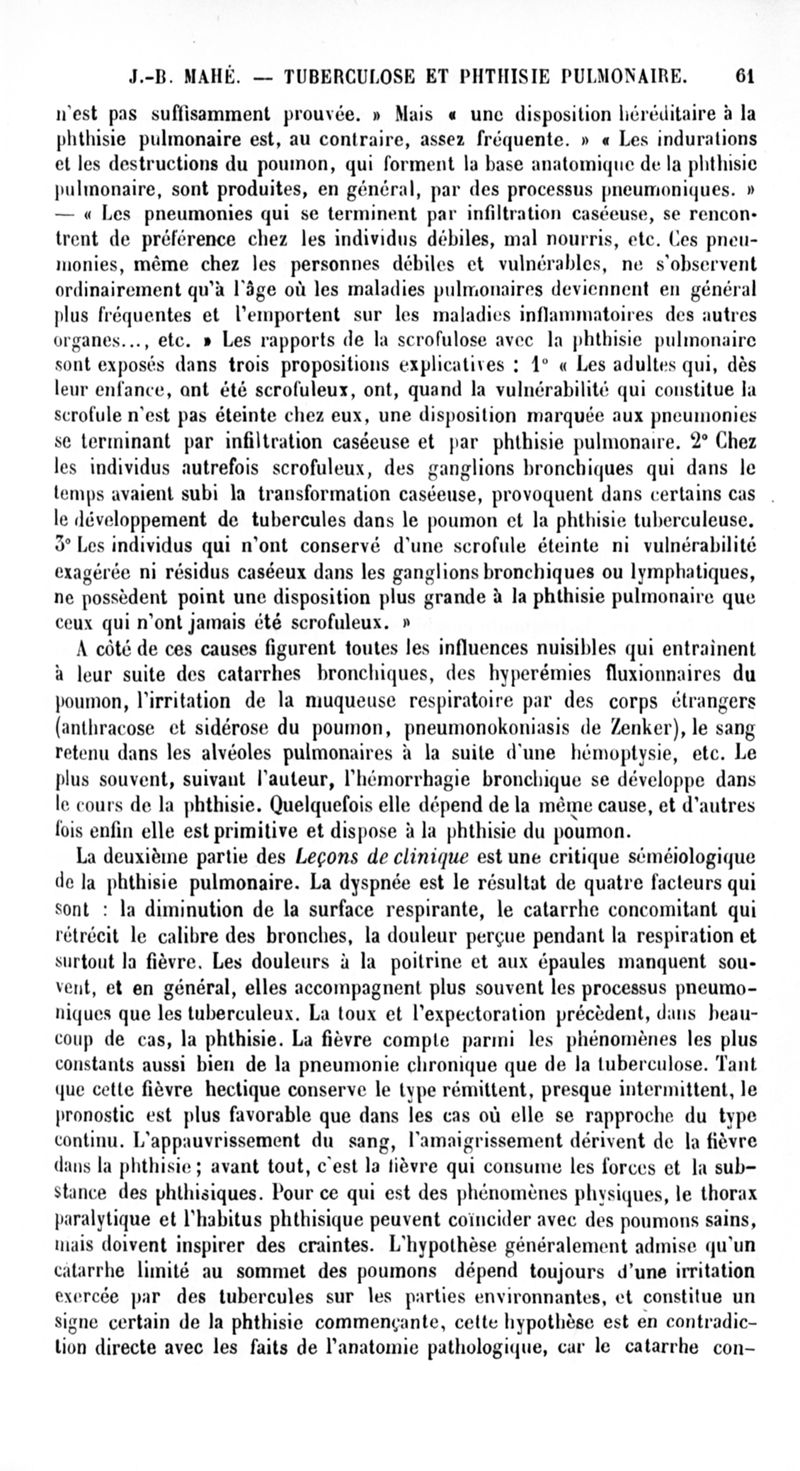 J.-B. MAHÉ. — TUBERCULOSE ET PHTHISIE PULMONAIRE. 61

n'est pas suffisamment prouvée. » Mais « une disposition héréditaire à la phthisie pulmonaire est, au contraire, assez fréquente. » « Les indurations et les destructions du poumon, qui forment la base anatomique de la phthisie pulmonaire, sont produites, en général, par des processus pneumoniques. » — « Les pneumonies qui se terminent par infiltration caséeuse, se rencontrent de préférence chez les individus débiles, mal nourris, etc. Ces pneumonies, même chez les personnes débiles et vulnérables, ne s'observent ordinairement qu'à l'âge où les maladies pulmonaires deviennent en général plus fréquentes et l'emportent sur les maladies inflammatoires des autres organes..., etc. » Les rapports de la scrofulose avec la phthisie pulmonaire sont exposés dans trois propositions explicatives : 1° « Les adultes qui, dès leur enfance, ont été scrofuleux, ont, quand la vulnérabilité qui constitue la scrofule n'est pas éteinte chez eux, une disposition marquée aux pneumonies se terminant par infiltration caséeuse et par phthisie pulmonaire. 2° Chez les individus autrefois scrofuleux, des ganglions bronchiques qui dans le temps avaient subi la transformation caséeuse, provoquent dans certains cas le développement de tubercules dans le poumon et la phthisie tuberculeuse. 3° Les individus qui n'ont conservé d'une scrofule éteinte ni vulnérabilité exagérée ni résidus caséeux dans les ganglions bronchiques ou lymphatiques, ne possèdent point une disposition plus grande à la phthisie pulmonaire que ceux qui n'ont jamais été scrofuleux. »

A côté de ces causes figurent toutes les influences nuisibles qui entraînent à leur suite des catarrhes bronchiques, des hyperémies fluxionnaires du poumon, l'irritation de la muqueuse respiratoire par des corps étrangers (anthracose et sidérose du poumon, pneumonokoniasis de Zenker), le sang retenu dans les alvéoles pulmonaires à la suite d'une hémoptysie, etc. Le plus souvent, suivant l'auteur, l'hémorrhagie bronchique se développe dans le cours de la phthisie. Quelquefois elle dépend de la même cause, et d'autres fois enfin elle est primitive et dispose à la phthisie du poumon.

La deuxième partie des Leçons de clinique est une critique séméiologique de la phthisie pulmonaire. La dyspnée est le résultat de quatre facteurs qui sont : la diminution de la surface respirante, le catarrhe concomitant qui rétrécit le calibre des bronches, la douleur perçue pendant la respiration et surtout la fièvre. Les douleurs à la poitrine et aux épaules manquent souvent, et en général, elles accompagnent plus souvent les processus pneumoniques que les tuberculeux. La toux et l'expectoration précèdent, dans beaucoup de cas, la phthisie. La fièvre compte parmi les phénomènes les plus constants aussi bien de la pneumonie chronique que de la tuberculose. Tant que cette fièvre hectique conserve le type rémittent, presque intermittent, le pronostic est plus favorable que dans les cas où elle se rapproche du type continu. L'appauvrissement du sang, l'amaigrissement dérivent de la fièvre dans la phthisie ; avant tout, c'est la fièvre qui consume les forces et la substance des phthisiques. Pour ce qui est des phénomènes physiques, le thorax paralytique et l'habitus phthisique peuvent coïncider avec des poumons sains, mais doivent inspirer des craintes. L'hypothèse généralement admise qu'un catarrhe limité au sommet des poumons dépend toujours d'une irritation exercée par des tubercules sur les parties environnantes, et constitue un signe certain de la phthisie commençante, cette hypothèse est en contradiction directe avec les faits de l'anatomie pathologique, car le catarrhe con-